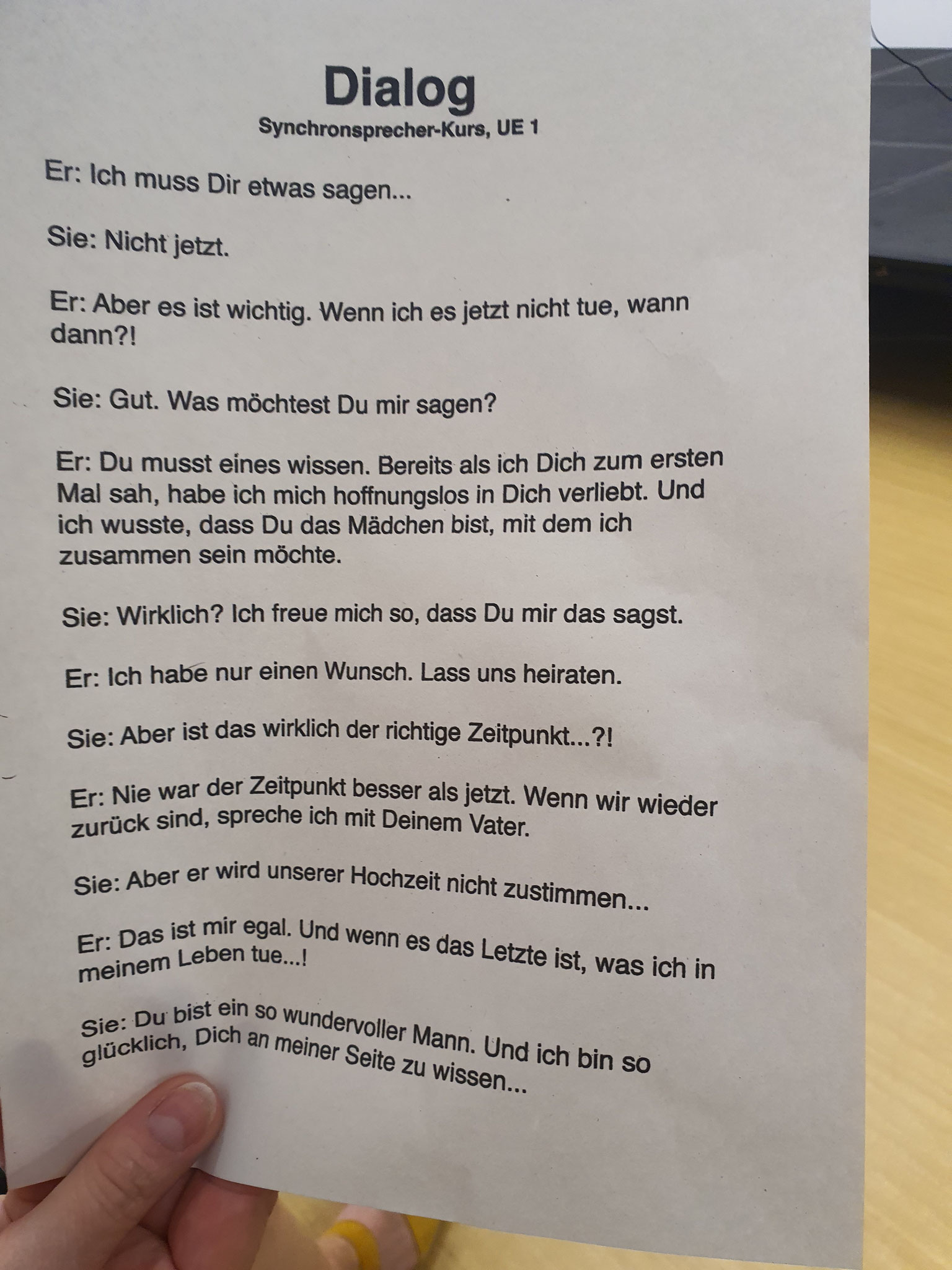 Dialog
Synchronsprecher-Kurs, UE 1

Er: Ich muss Dir etwas sagen...

Sie: Nicht jetzt.

Er: Aber es ist wichtig. Wenn ich es jetzt nicht tue, wann dann?!

Sie: Gut. Was möchtest Du mir sagen?

Er: Du musst eines wissen. Bereits als ich Dich zum ersten Mal sah, habe ich mich hoffnungslos in Dich verliebt. Und ich wusste, dass Du das Mädchen bist, mit dem ich zusammen sein möchte.

Sie: Wirklich? Ich freue mich so, dass Du mir das sagst.

Er: Ich habe nur einen Wunsch. Lass uns heiraten.

Sie: Aber ist das wirklich der richtige Zeitpunkt...?!

Er: Nie war der Zeitpunkt besser als jetzt. Wenn wir wieder zurück sind, spreche ich mit Deinem Vater.

Sie: Aber er wird unserer Hochzeit nicht zustimmen...

Er: Das ist mir egal. Und wenn es das Letzte ist, was ich in meinem Leben tue...!

Sie: Du bist ein so wundervoller Mann. Und ich bin so glücklich, Dich an meiner Seite zu wissen...